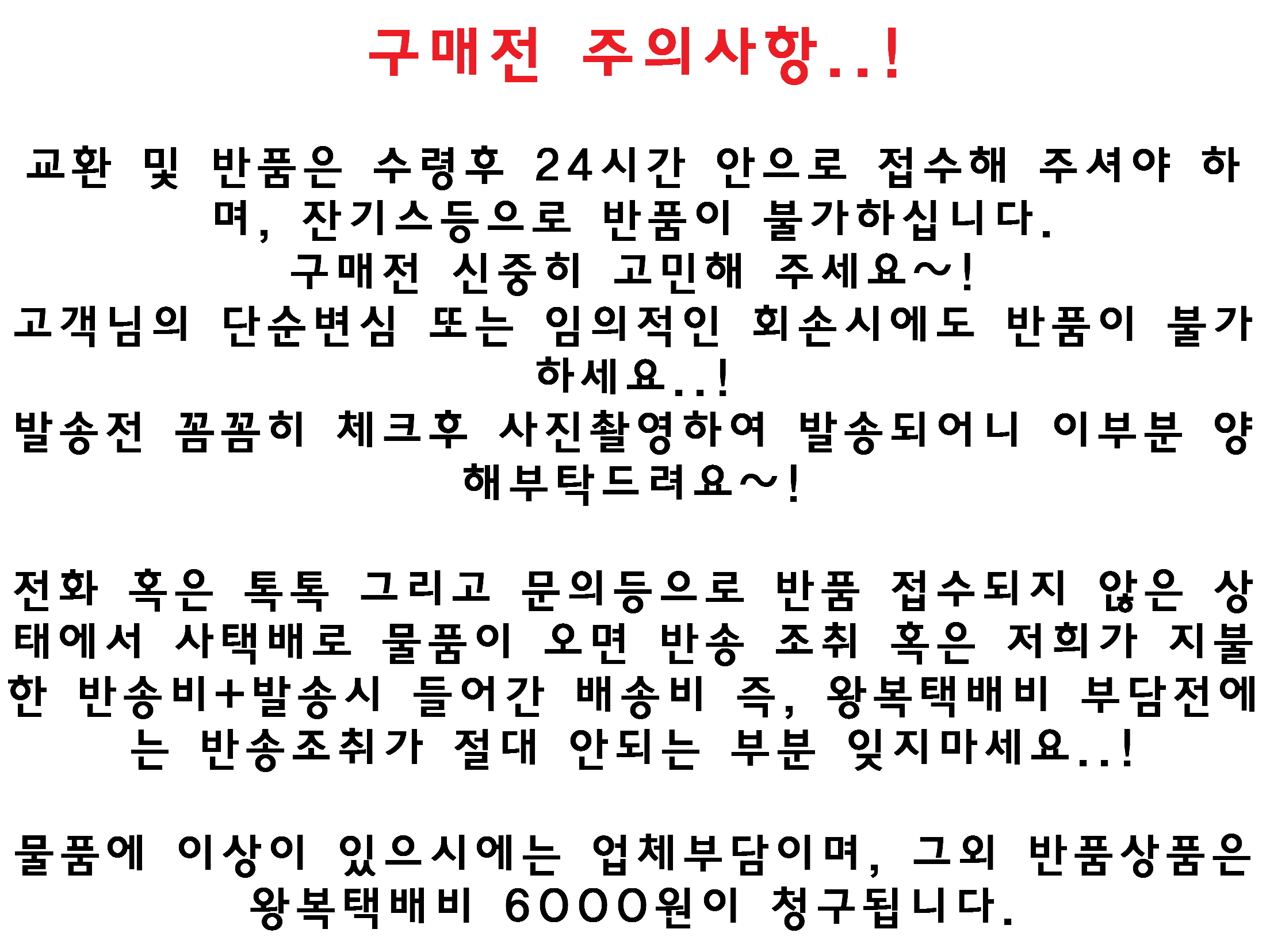 구매전 주의사항..!

교환 및 반품은 수령후 24시간 안으로 접수해 주셔야 하며, 잔기스등으로 반품이 불가하십니다.
구매전 신중히 고민해 주세요~!
고객님의 단순변심 또는 임의적인 회손시에도 반품이 불가하세요..!
발송전 꼼꼼히 체크후 사진촬영하여 발송되어니 이부분 양해부탁드려요~!

전화 혹은 톡톡 그리고 문의등으로 반품 접수되지 않은 상태에서 사택배로 물품이 오면 반송 조취 혹은 저희가 지불한 반송비+발송시 들어간 배송비 즉, 왕복택배비 부담전에는 반송조취가 절대 안되는 부분 잊지마세요..!

물품에 이상이 있으시에는 업체부담이며, 그외 반품상품은 왕복택배비 6000원이 청구됩니다.